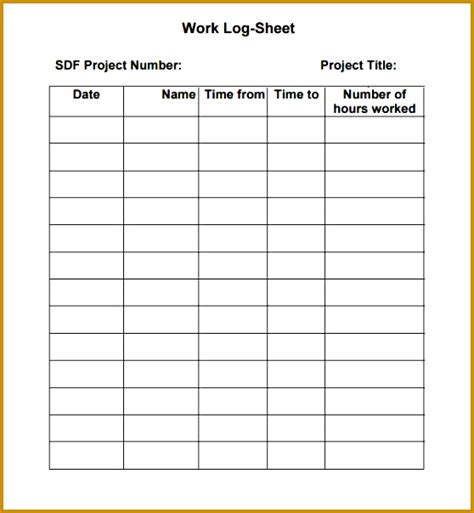 Work Log-Sheet

SDF Project Number:

Project Title:

| Date | Name | Time from | Time to | Number of hours worked |
|---|---|---|---|---|
| | | | | |
| | | | | |
| | | | | |
| | | | | |
| | | | | |
| | | | | |
| | | | | |
| | | | | |
| | | | | |
| | | | | |
| | | | | |
| | | | | |
| | | | | |